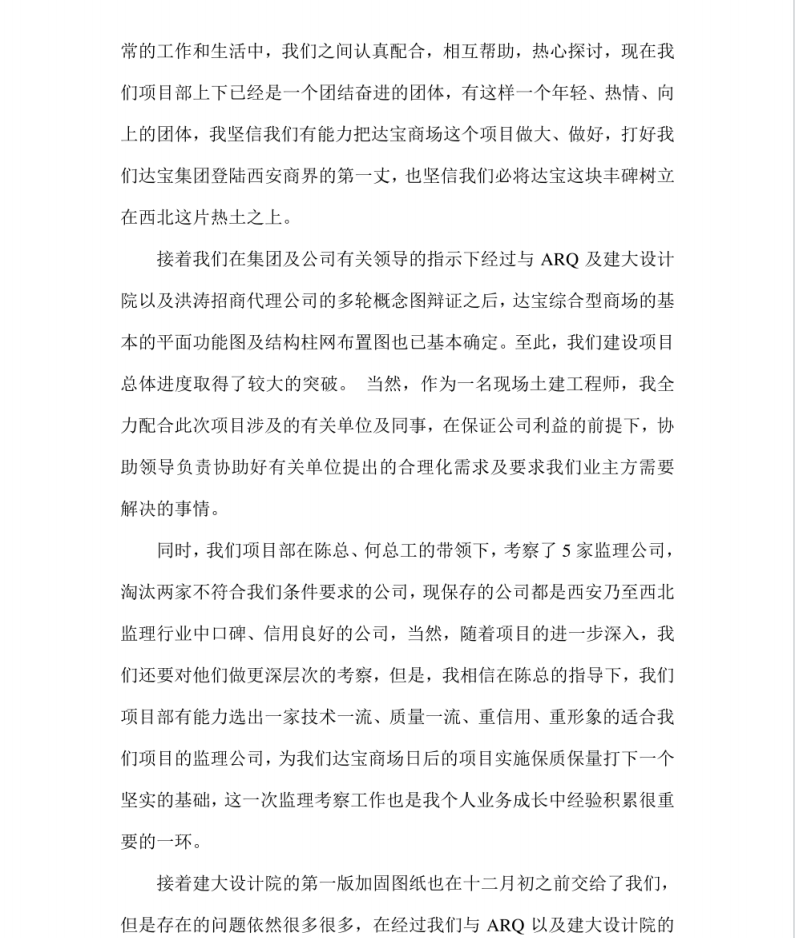 常的工作和生活中，我们之间认真配合，相互帮助，热心探讨，现在我们项目部上下已经是一个团结奋进的团体，有这样一个年轻、热情、向上的团体，我坚信我们有能力把达宝商场这个项目做大、做好，打好我们达宝集团登陆西安商界的第一丈，也坚信我们必将达宝这块丰碑树立在西北这片热土之上。

接着我们在集团及公司有关领导的指示下经过与 ARQ 及建大设计院以及洪涛招商代理公司的多轮概念图辩证之后，达宝综合型商场的基本的平面功能图及结构柱网布置图也已基本确定。至此，我们建设项目总体进度取得了较大的突破。 当然，作为一名现场土建工程师，我全力配合此次项目涉及的有关单位及同事，在保证公司利益的前提下，协助领导负责协助好有关单位提出的合理化需求及要求我们业主方需要解决的事情。

同时，我们项目部在陈总、何总工的带领下，考察了 5 家监理公司，淘汰两家不符合我们条件要求的公司，现保存的公司都是西安乃至西北监理行业中口碑、信用良好的公司，当然，随着项目的进一步深入，我们还要对他们做更深层次的考察，但是，我相信在陈总的指导下，我们项目部有能力选出一家技术一流、质量一流、重信用、重形象的适合我们项目的监理公司，为我们达宝商场日后的项目实施保质保量打下一个坚实的基础，这一次监理考察工作也是我个人业务成长中经验积累很重要的一环。

接着建大设计院的第一版加固图纸也在十二月初之前交给了我们，但是存在的问题依然很多很多，在经过我们与 ARQ 以及建大设计院的